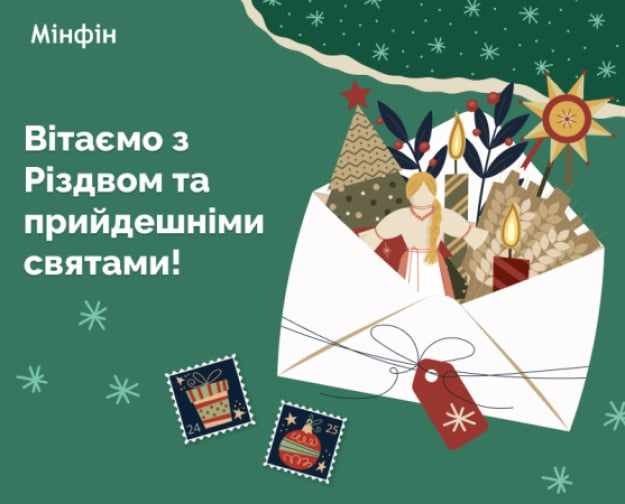 Мінфін

Вітаємо з Різдвом та прийдешніми святами!

24

25